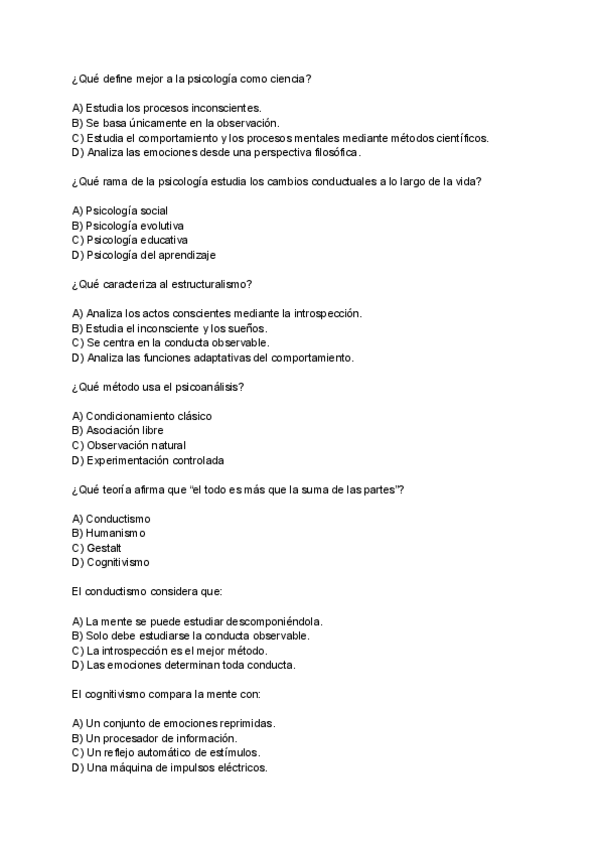 ¿Qué define mejor a la psicología como ciencia?

A) Estudia los procesos inconscientes.
B) Se basa únicamente en la observación.
C) Estudia el comportamiento y los procesos mentales mediante métodos científicos.
D) Analiza las emociones desde una perspectiva filosófica.

¿Qué rama de la psicología estudia los cambios conductuales a lo largo de la vida?

A) Psicología social
B) Psicología evolutiva
C) Psicología educativa
D) Psicología del aprendizaje

¿Qué caracteriza al estructuralismo?

A) Analiza los actos conscientes mediante la introspección.
B) Estudia el inconsciente y los sueños.
C) Se centra en la conducta observable.
D) Analiza las funciones adaptativas del comportamiento.

¿Qué método usa el psicoanálisis?

A) Condicionamiento clásico
B) Asociación libre
C) Observación natural
D) Experimentación controlada

¿Qué teoría afirma que "el todo es más que la suma de las partes"?

A) Conductismo
B) Humanismo
C) Gestalt
D) Cognitivismo

El conductismo considera que:

A) La mente se puede estudiar descomponiéndola.
B) Solo debe estudiarse la conducta observable.
C) La introspección es el mejor método.
D) Las emociones determinan toda conducta.

El cognitivismo compara la mente con:

A) Un conjunto de emociones reprimidas.
B) Un procesador de información.
C) Un reflejo automático de estímulos.
D) Una máquina de impulsos eléctricos.